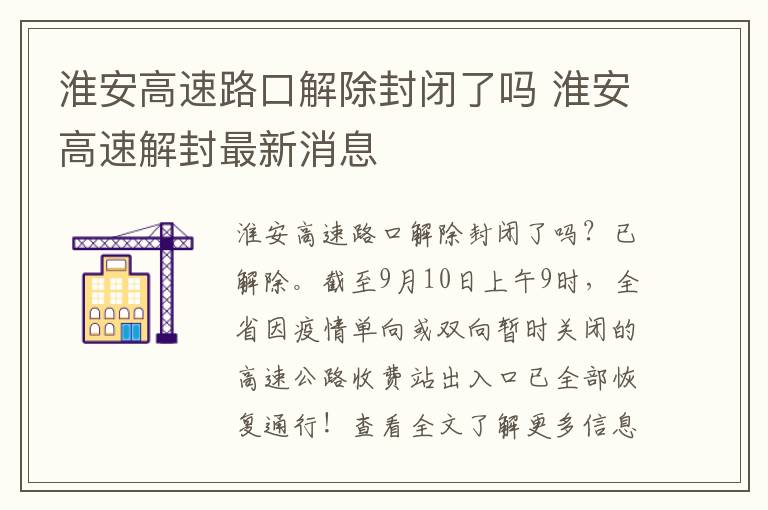 淮安高速路口解除封闭了吗 淮安高速解封最新消息

淮安高速路口解除封闭了吗？已解除。截至9月10日上午9时，全省因疫情单向或双向暂时关闭的高速公路收费站出入口已全部恢复通行！查看全文了解更多信息